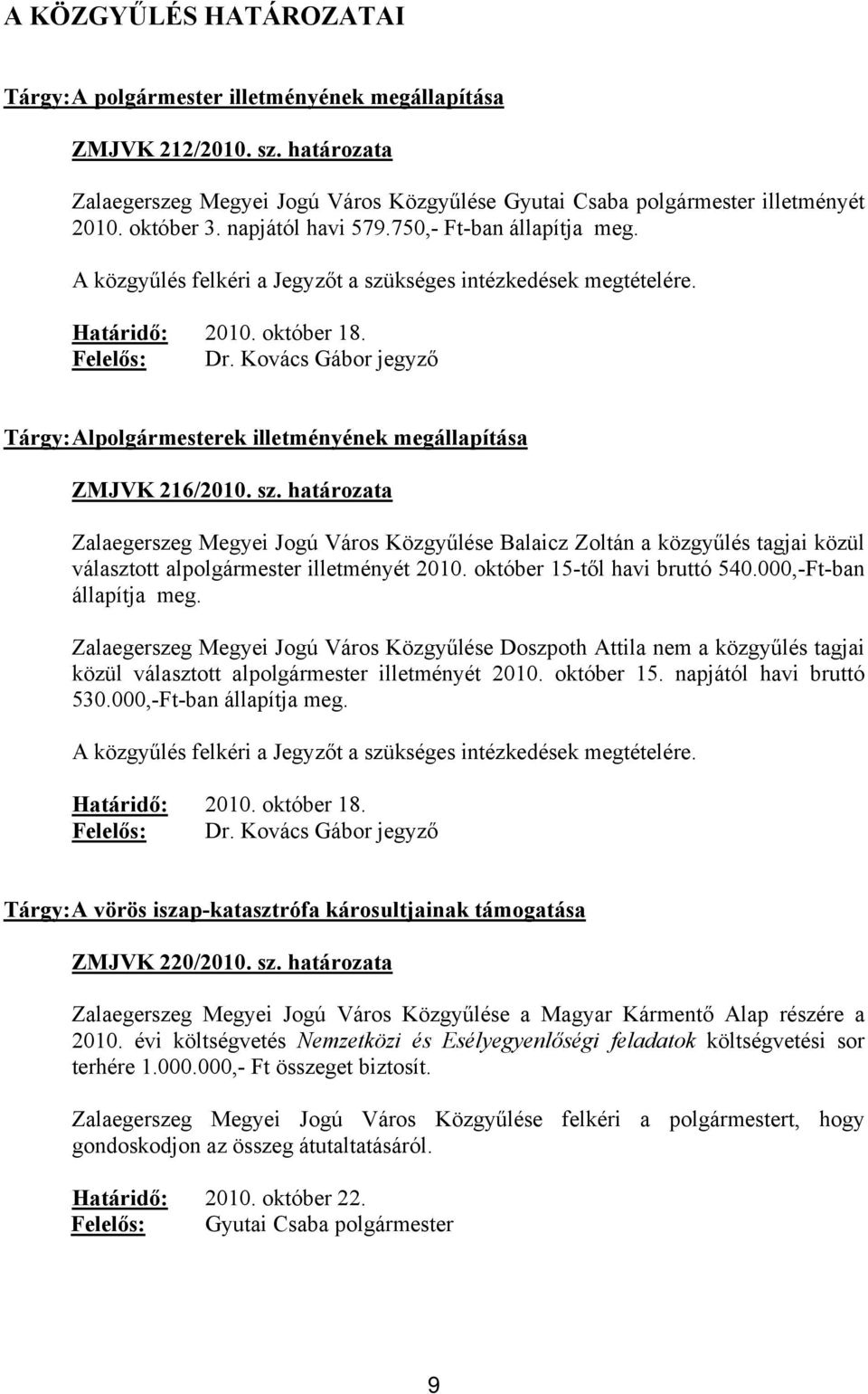 A KÖZGYŰLÉS HATÁROZATAI

Tárgy: A polgármester illetményének megállapítása

ZMJVK 212/2010. sz. határozata

Zalaegerszeg Megyei Jogú Város Közgyűlése Gyutai Csaba polgármester illetményét 2010. október 3. napjától havi 579.750,- Ft-ban állapítja meg.

A közgyűlés felkéri a Jegyzőt a szükséges intézkedések megtételére.

Határidő: 2010. október 18.
Felelős: Dr. Kovács Gábor jegyző

Tárgy: Alpolgármesterek illetményének megállapítása

ZMJVK 216/2010. sz. határozata

Zalaegerszeg Megyei Jogú Város Közgyűlése Balaicz Zoltán a közgyűlés tagjai közül választott alpolgármester illetményét 2010. október 15-től havi bruttó 540.000,-Ft-ban állapítja meg.

Zalaegerszeg Megyei Jogú Város Közgyűlése Doszpoth Attila nem a közgyűlés tagjai közül választott alpolgármester illetményét 2010. október 15. napjától havi bruttó 530.000,-Ft-ban állapítja meg.

A közgyűlés felkéri a Jegyzőt a szükséges intézkedések megtételére.

Határidő: 2010. október 18.
Felelős: Dr. Kovács Gábor jegyző

Tárgy: A vörös iszap-katasztrófa károsultjainak támogatása

ZMJVK 220/2010. sz. határozata

Zalaegerszeg Megyei Jogú Város Közgyűlése a Magyar Kármentő Alap részére a 2010. évi költségvetés Nemzetközi és Esélyegyenlőségi feladatok költségvetési sor terhére 1.000.000,- Ft összeget biztosít.

Zalaegerszeg Megyei Jogú Város Közgyűlése felkéri a polgármestert, hogy gondoskodjon az összeg átutaltatásáról.

Határidő: 2010. október 22.
Felelős: Gyutai Csaba polgármester

9